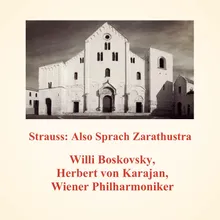 Strauss: Also Sprach Zarathustra

Willi Boskovsky,
Herbert von Karajan,
Wiener Philharmoniker